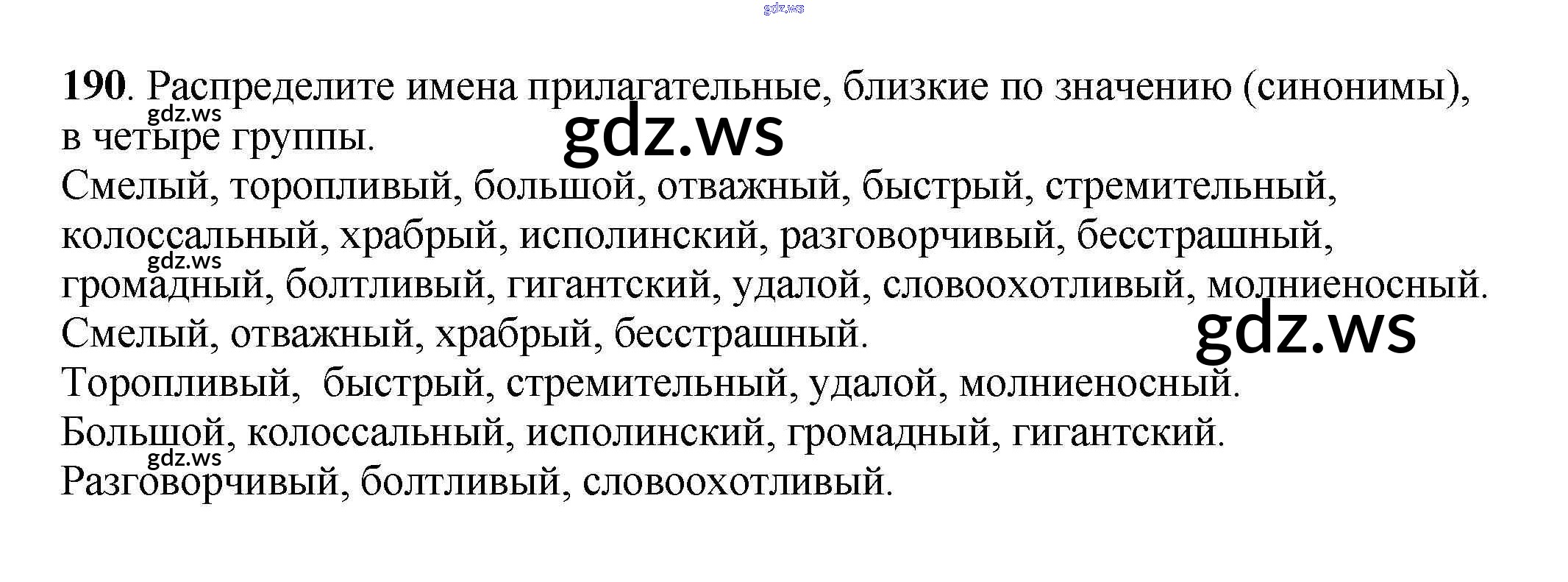 190. Распределите имена прилагательные, близкие по значению (синонимы), в четыре группы.

Смелый, торопливый, большой, отважный, быстрый, стремительный, колоссальный, храбрый, исполинский, разговорчивый, бесстрашный, громадный, болтливый, гигантский, удалой, словоохотливый, молниеносный.

Смелый, отважный, храбрый, бесстрашный.

Торопливый,  быстрый, стремительный, удалой, молниеносный.

Большой, колоссальный, исполинский, громадный, гигантский.

Разговорчивый, болтливый, словоохотливый.

gdz.ws